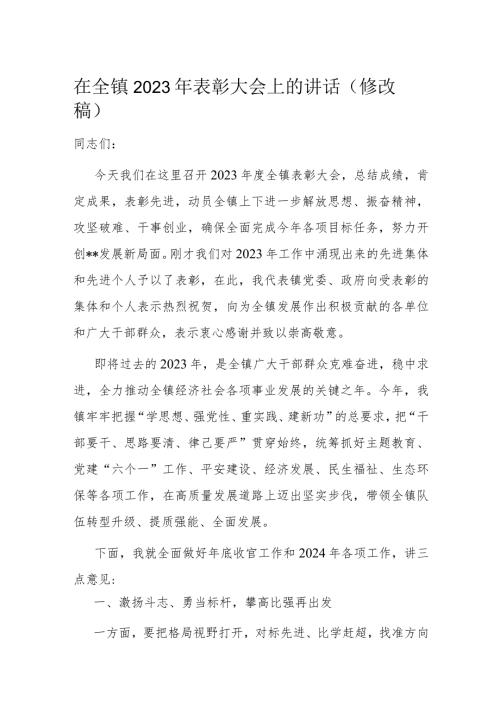 在全镇2023年表彰大会上的讲话（修改稿）

同志们：

今天我们在这里召开2023年度全镇表彰大会，总结成绩，肯定成果，表彰先进，动员全镇上下进一步解放思想、振奋精神，攻坚破难、干事创业，确保全面完成今年各项目标任务，努力开创**发展新局面。刚才我们对2023年工作中涌现出来的先进集体和先进个人予以了表彰，在此，我代表镇党委、政府向受表彰的集体和个人表示热烈祝贺，向为全镇发展作出积极贡献的各单位和广大干部群众，表示衷心感谢并致以崇高敬意。

即将过去的2023年，是全镇广大干部群众克难奋进，稳中求进，全力推动全镇经济社会各项事业发展的关键之年。今年，我镇牢牢把握“学思想、强党性、重实践、建新功”的总要求，把“干部要干、思路要清、律己要严”贯穿始终，统筹抓好主题教育、党建“六个一”工作、平安建设、经济发展、民生福祉、生态环保等各项工作，在高质量发展道路上迈出坚实步伐，带领全镇队伍转型升级、提质强能、全面发展。

下面，我就全面做好年底收官工作和2024年各项工作，讲三点意见：

一、激扬斗志、勇当标杆，攀高比强再出发

一方面，要把格局视野打开，对标先进、比学赶超，找准方向